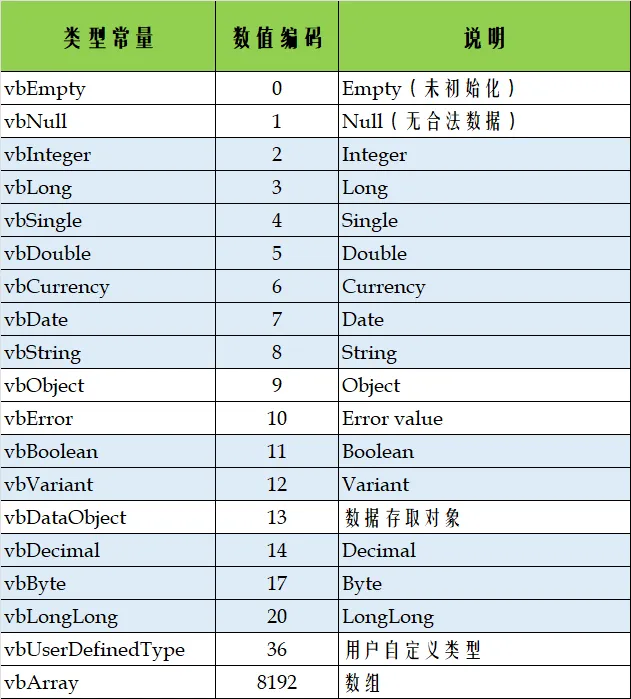 | 类型常量 | 数值编码 | 说明 |
|---|---|---|
| vbEmpty | 0 | Empty（未初始化） |
| vbNull | 1 | Null（无合法数据） |
| vbInteger | 2 | Integer |
| vbLong | 3 | Long |
| vbSingle | 4 | Single |
| vbDouble | 5 | Double |
| vbCurrency | 6 | Currency |
| vbDate | 7 | Date |
| vbString | 8 | String |
| vbObject | 9 | Object |
| vbError | 10 | Error value |
| vbBoolean | 11 | Boolean |
| vbVariant | 12 | Variant |
| vbDataObject | 13 | 数据存取对象 |
| vbDecimal | 14 | Decimal |
| vbByte | 17 | Byte |
| vbLongLong | 20 | LongLong |
| vbUserDefinedType | 36 | 用户自定义类型 |
| vbArray | 8192 | 数组 |